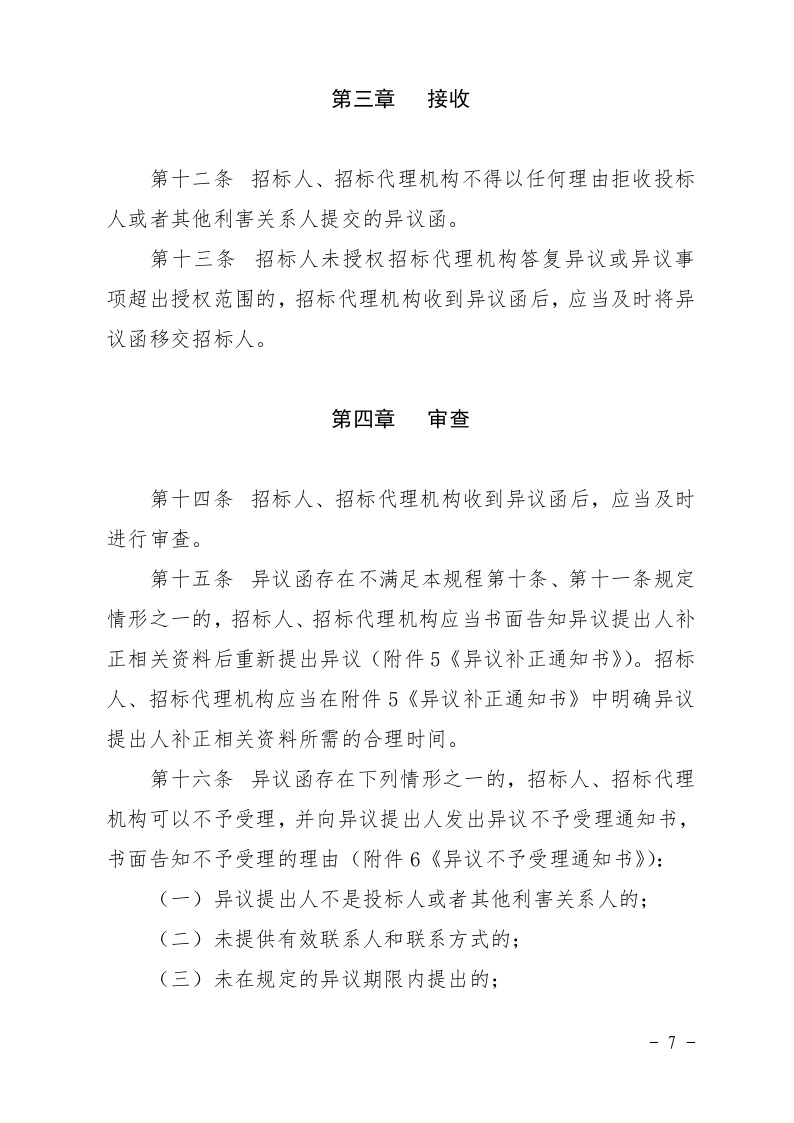 第三章　接收

第十二条　招标人、招标代理机构不得以任何理由拒收投标人或者其他利害关系人提交的异议函。

第十三条　招标人未授权招标代理机构答复异议或异议事项超出授权范围的，招标代理机构收到异议函后，应当及时将异议函移交招标人。

第四章　审查

第十四条　招标人、招标代理机构收到异议函后，应当及时进行审查。

第十五条　异议函存在不满足本规程第十条、第十一条规定情形之一的，招标人、招标代理机构应当书面告知异议提出人补正相关资料后重新提出异议（附件5《异议补正通知书》）。招标人、招标代理机构应当在附件5《异议补正通知书》中明确异议提出人补正相关资料所需的合理时间。

第十六条　异议函存在下列情形之一的，招标人、招标代理机构可以不予受理，并向异议提出人发出异议不予受理通知书，书面告知不予受理的理由（附件6《异议不予受理通知书》）：

（一）异议提出人不是投标人或者其他利害关系人的；

（二）未提供有效联系人和联系方式的；

（三）未在规定的异议期限内提出的；

- 7 -